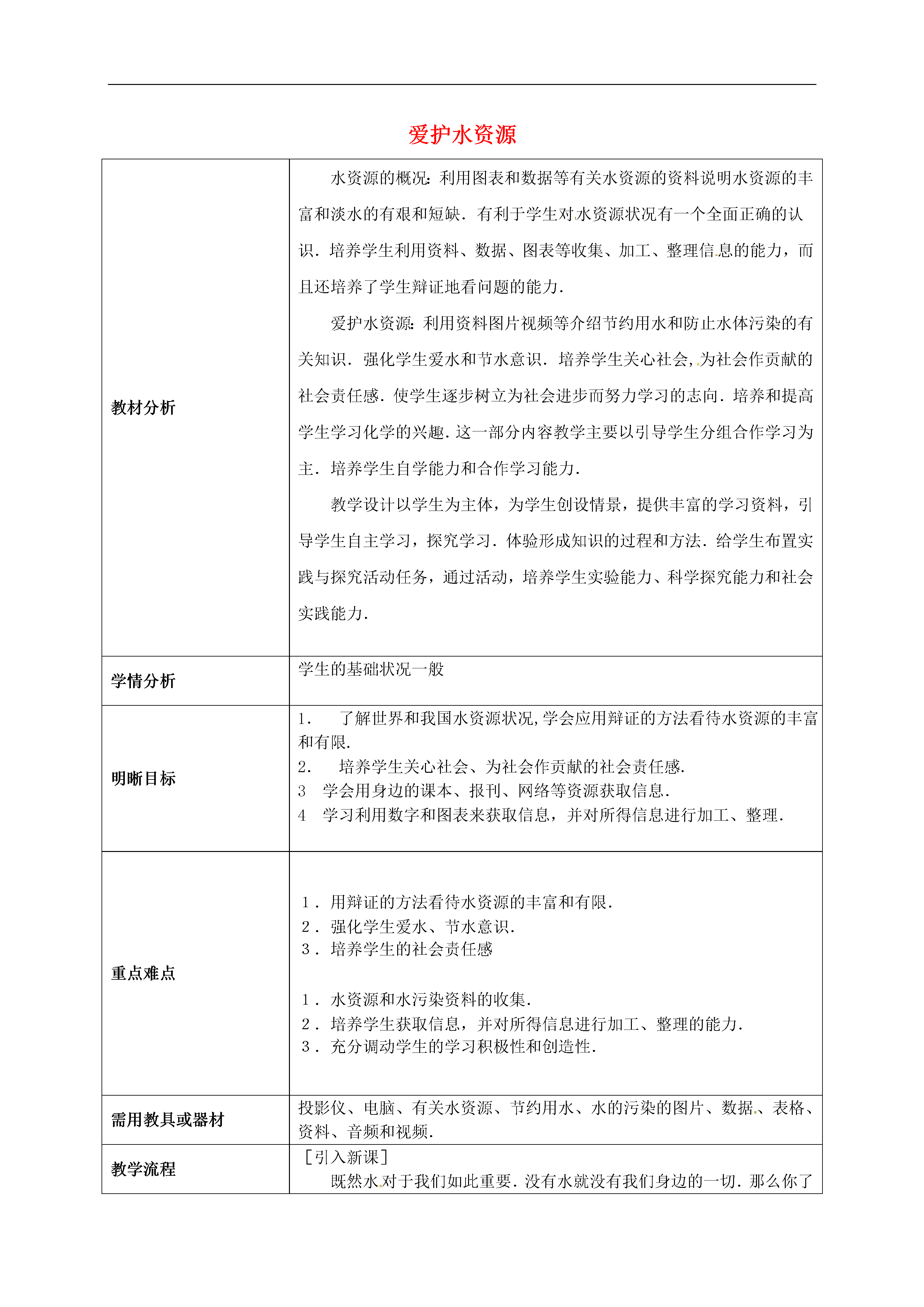 爱护水资源

| | |
|---|---|
| 教材分析 | 水资源的概况：利用图表和数据等有关水资源的资料说明水资源的丰富和淡水的有艰和短缺．有利于学生对水资源状况有一个全面正确的认识．培养学生利用资料、数据、图表等收集、加工、整理信息的能力，而且还培养了学生辩证地看问题的能力．<br>爱护水资源：利用资料图片视频等介绍节约用水和防止水体污染的有关知识．强化学生爱水和节水意识．培养学生关心社会，为社会作贡献的社会责任感．使学生逐步树立为社会进步而努力学习的志向．培养和提高学生学习化学的兴趣．这一部分内容教学主要以引导学生分组合作学习为主．培养学生自学能力和合作学习能力．<br>教学设计以学生为主体，为学生创设情景，提供丰富的学习资料，引导学生自主学习，探究学习．体验形成知识的过程和方法．给学生布置实践与探究活动任务，通过活动，培养学生实验能力、科学探究能力和社会实践能力． |
| 学情分析 | 学生的基础状况一般 |
| 明晰目标 | 1． 了解世界和我国水资源状况，学会应用辩证的方法看待水资源的丰富和有限．<br>2． 培养学生关心社会、为社会作贡献的社会责任感．<br>3 学会用身边的课本、报刊、网络等资源获取信息．<br>4 学习利用数字和图表来获取信息，并对所得信息进行加工、整理． |
| 重点难点 | 1．用辩证的方法看待水资源的丰富和有限．<br>2．强化学生爱水、节水意识．<br>3．培养学生的社会责任感<br><br>1．水资源和水污染资料的收集．<br>2．培养学生获取信息，并对所得信息进行加工、整理的能力．<br>3．充分调动学生的学习积极性和创造性． |
| 需用教具或器材 | 投影仪、电脑、有关水资源、节约用水、水的污染的图片、数据、表格、资料、音频和视频． |
| 教学流程 | ［引入新课］<br>既然水对于我们如此重要．没有水就没有我们身边的一切．那么你了 |